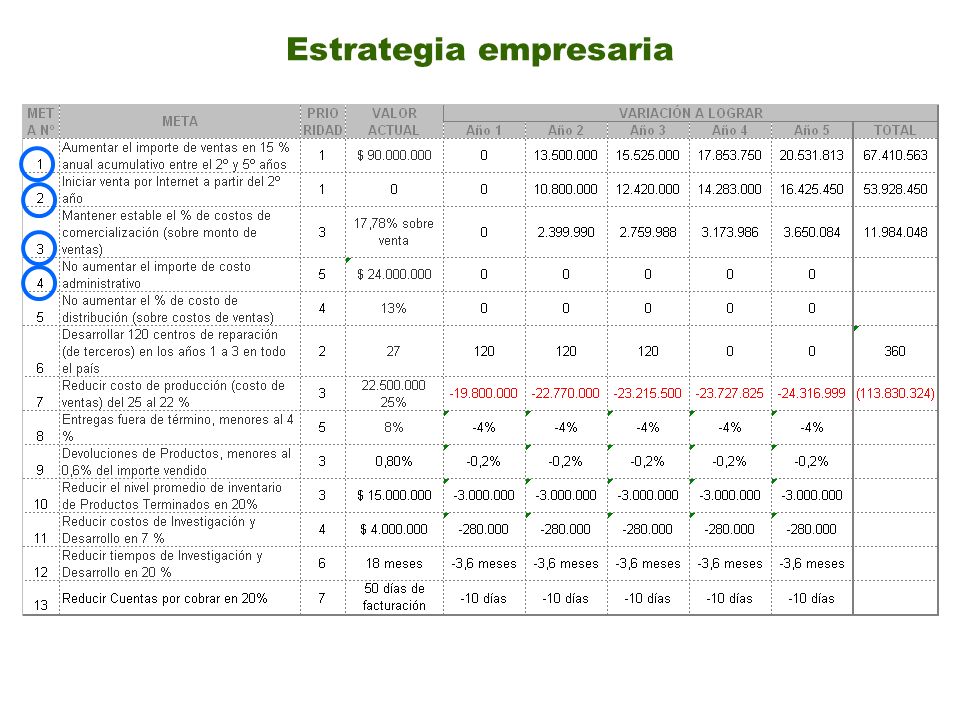 Estrategia empresaria

| MET A Nº | META | PRIO RIDAD | VALOR ACTUAL | VARIACIÓN A LOGRAR Año 1 | Año 2 | Año 3 | Año 4 | Año 5 | TOTAL |
|---|---|---|---|---|---|---|---|---|---|
| 1 | Aumentar el importe de ventas en 15 % anual acumulativo entre el 2º y 5º años | 1 | $ 90.000.000 | 0 | 13.500.000 | 15.525.000 | 17.853.750 | 20.531.813 | 67.410.563 |
| 2 | Iniciar venta por Internet a partir del 2º año | 1 | 0 | 0 | 10.800.000 | 12.420.000 | 14.283.000 | 16.425.450 | 53.928.450 |
| 3 | Mantener estable el % de costos de comercialización (sobre monto de ventas) | 3 | 17,78% sobre venta | 0 | 2.399.990 | 2.759.988 | 3.173.986 | 3.650.084 | 11.984.048 |
| 4 | No aumentar el importe de costo administrativo | 5 | $ 24.000.000 | 0 | 0 | 0 | 0 | 0 | |
| 5 | No aumentar el % de costo de distribución (sobre costos de ventas) | 4 | 13% | 0 | 0 | 0 | 0 | 0 | |
| 6 | Desarrollar 120 centros de reparación (de terceros) en los años 1 a 3 en todo el país | 2 | 27 | 120 | 120 | 120 | 0 | 0 | 360 |
| 7 | Reducir costo de producción (costo de ventas) del 25 al 22 % | 3 | 22.500.000 25% | -19.800.000 | -22.770.000 | -23.215.500 | -23.727.825 | -24.316.999 | (113.830.324) |
| 8 | Entregas fuera de término, menores al 4 % | 5 | 8% | -4% | -4% | -4% | -4% | -4% | |
| 9 | Devoluciones de Productos, menores al 0,6% del importe vendido | 3 | 0,80% | -0,2% | -0,2% | -0,2% | -0,2% | -0,2% | |
| 10 | Reducir el nivel promedio de inventario de Productos Terminados en 20% | 3 | $ 15.000.000 | -3.000.000 | -3.000.000 | -3.000.000 | -3.000.000 | -3.000.000 | |
| 11 | Reducir costos de Investigación y Desarrollo en 7 % | 4 | $ 4.000.000 | -280.000 | -280.000 | -280.000 | -280.000 | -280.000 | |
| 12 | Reducir tiempos de Investigación y Desarrollo en 20 % | 6 | 18 meses | -3,6 meses | -3,6 meses | -3,6 meses | -3,6 meses | -3,6 meses | |
| 13 | Reducir Cuentas por cobrar en 20% | 7 | 50 días de facturación | -10 días | -10 días | -10 días | -10 días | -10 días | |